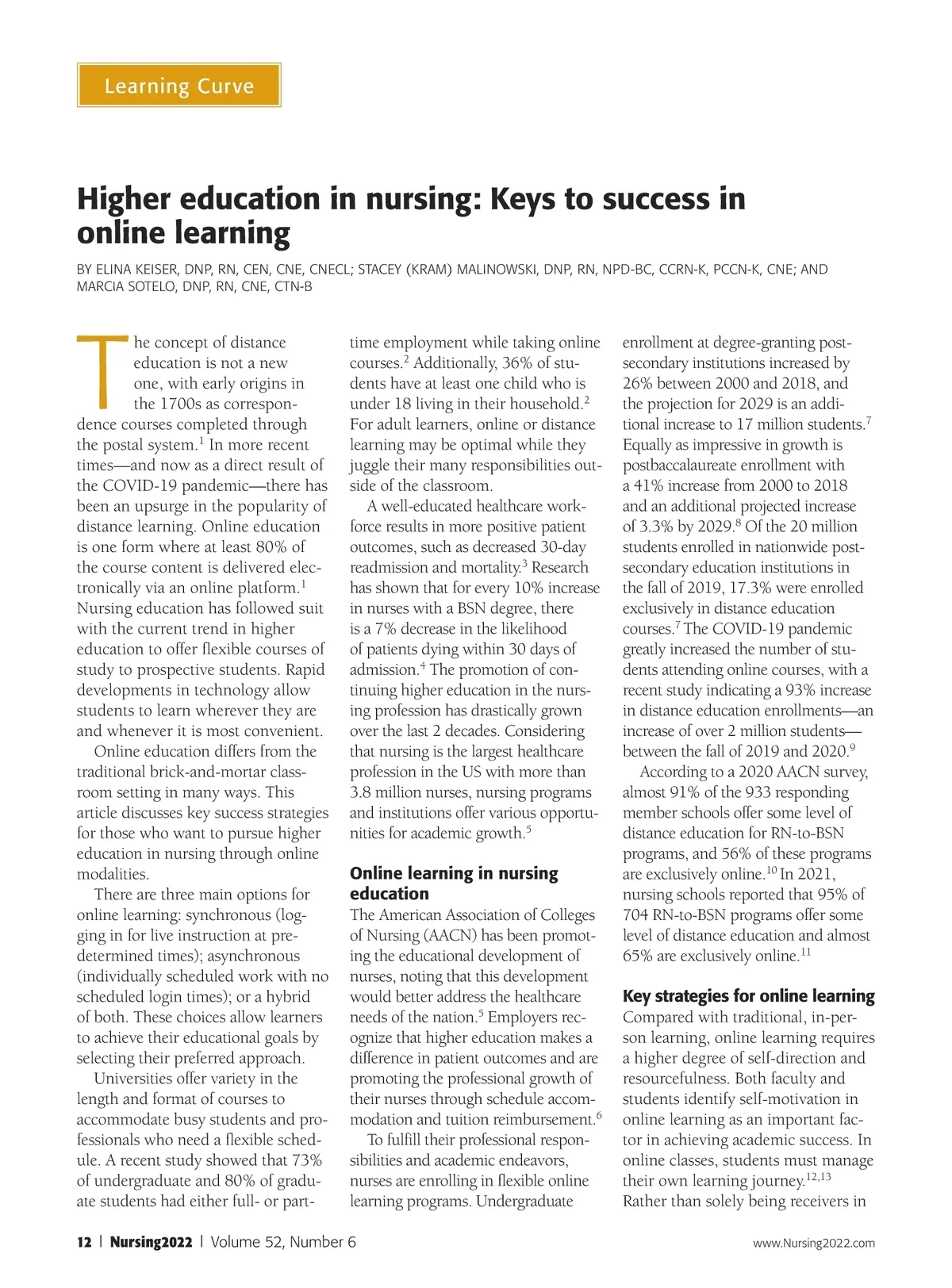 Learning Curve

Higher education in nursing: Keys to success in online learning

BY ELINA KEISER, DNP, RN, CEN, CNE, CNECL; STACEY (KRAM) MALINOWSKI, DNP, RN, NPD-BC, CCRN-K, PCCN-K, CNE; AND MARCIA SOTELO, DNP, RN, CNE, CTN-B

The concept of distance education is not a new one, with early origins in the 1700s as correspondence courses completed through the postal system.$^1$ In more recent times—and now as a direct result of the COVID-19 pandemic—there has been an upsurge in the popularity of distance learning. Online education is one form where at least 80% of the course content is delivered electronically via an online platform.$^1$ Nursing education has followed suit with the current trend in higher education to offer flexible courses of study to prospective students. Rapid developments in technology allow students to learn wherever they are and whenever it is most convenient.

Online education differs from the traditional brick-and-mortar classroom setting in many ways. This article discusses key success strategies for those who want to pursue higher education in nursing through online modalities.

There are three main options for online learning: synchronous (logging in for live instruction at predetermined times); asynchronous (individually scheduled work with no scheduled login times); or a hybrid of both. These choices allow learners to achieve their educational goals by selecting their preferred approach.

Universities offer variety in the length and format of courses to accommodate busy students and professionals who need a flexible schedule. A recent study showed that 73% of undergraduate and 80% of graduate students had either full- or part-time employment while taking online courses.$^2$ Additionally, 36% of students have at least one child who is under 18 living in their household.$^2$ For adult learners, online or distance learning may be optimal while they juggle their many responsibilities outside of the classroom.

A well-educated healthcare workforce results in more positive patient outcomes, such as decreased 30-day readmission and mortality.$^3$ Research has shown that for every 10% increase in nurses with a BSN degree, there is a 7% decrease in the likelihood of patients dying within 30 days of admission.$^4$ The promotion of continuing higher education in the nursing profession has drastically grown over the last 2 decades. Considering that nursing is the largest healthcare profession in the US with more than 3.8 million nurses, nursing programs and institutions offer various opportunities for academic growth.$^5$

Online learning in nursing education

The American Association of Colleges of Nursing (AACN) has been promoting the educational development of nurses, noting that this development would better address the healthcare needs of the nation.$^5$ Employers recognize that higher education makes a difference in patient outcomes and are promoting the professional growth of their nurses through schedule accommodation and tuition reimbursement.$^6$

To fulfill their professional responsibilities and academic endeavors, nurses are enrolling in flexible online learning programs. Undergraduate enrollment at degree-granting postsecondary institutions increased by 26% between 2000 and 2018, and the projection for 2029 is an additional increase to 17 million students.$^7$ Equally as impressive in growth is postbaccalaureate enrollment with a 41% increase from 2000 to 2018 and an additional projected increase of 3.3% by 2029.$^8$ Of the 20 million students enrolled in nationwide postsecondary education institutions in the fall of 2019, 17.3% were enrolled exclusively in distance education courses.$^7$ The COVID-19 pandemic greatly increased the number of students attending online courses, with a recent study indicating a 93% increase in distance education enrollments—an increase of over 2 million students—between the fall of 2019 and 2020.$^9$

According to a 2020 AACN survey, almost 91% of the 933 responding member schools offer some level of distance education for RN-to-BSN programs, and 56% of these programs are exclusively online.$^{10}$ In 2021, nursing schools reported that 95% of 704 RN-to-BSN programs offer some level of distance education and almost 65% are exclusively online.$^{11}$

Key strategies for online learning

Compared with traditional, in-person learning, online learning requires a higher degree of self-direction and resourcefulness. Both faculty and students identify self-motivation in online learning as an important factor in achieving academic success. In online classes, students must manage their own learning journey.$^{12,13}$ Rather than solely being receivers in

12 | Nursing2022 | Volume 52, Number 6

www.Nursing2022.com